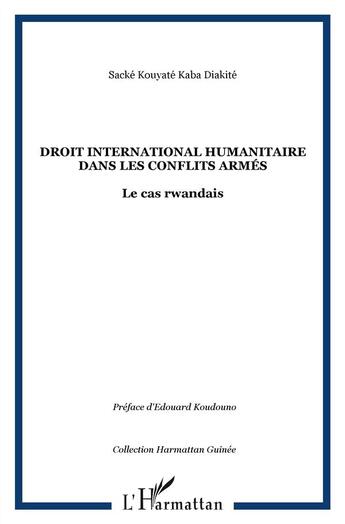 Sacké Kouyaté Kaba Diakité

DROIT INTERNATIONAL HUMANITAIRE DANS LES CONFLITS ARMÉS

Le cas rwandais

Préface d'Edouard Koudouno

Collection Harmattan Guinée

L'Harmattan